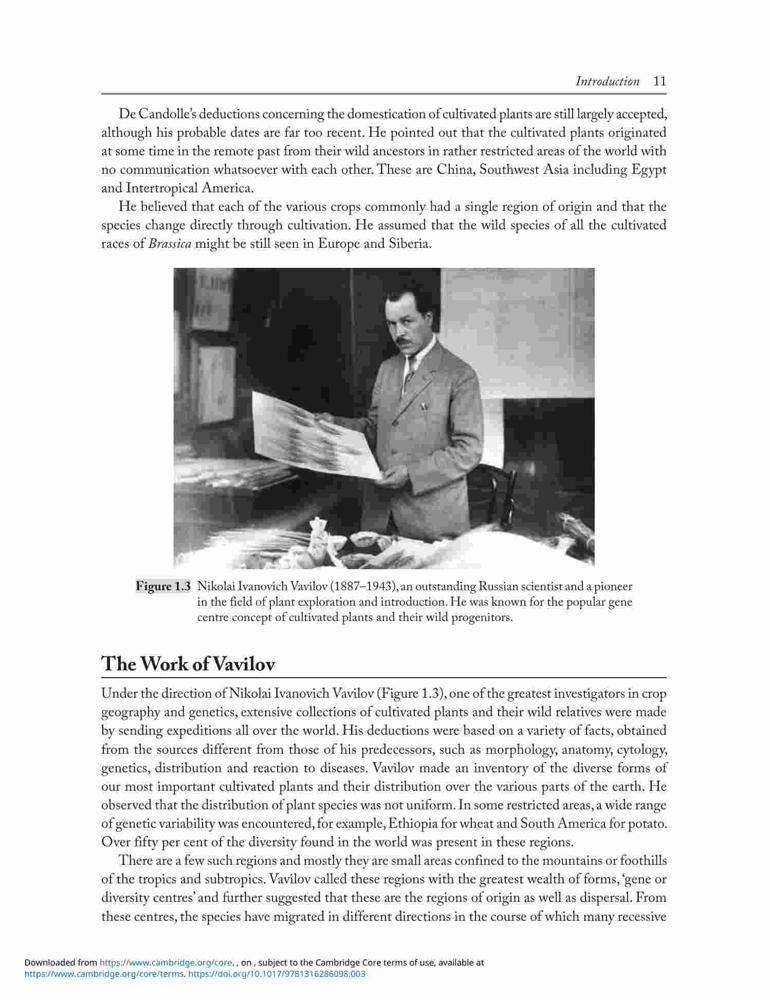 Introduction 11

De Candolle's deductions concerning the domestication of cultivated plants are still largely accepted, although his probable dates are far too recent. He pointed out that the cultivated plants originated at some time in the remote past from their wild ancestors in rather restricted areas of the world with no communication whatsoever with each other. These are China, Southwest Asia including Egypt and Intertropical America.

He believed that each of the various crops commonly had a single region of origin and that the species change directly through cultivation. He assumed that the wild species of all the cultivated races of Brassica might be still seen in Europe and Siberia.

Figure 1.3 Nikolai Ivanovich Vavilov (1887–1943), an outstanding Russian scientist and a pioneer in the field of plant exploration and introduction. He was known for the popular gene centre concept of cultivated plants and their wild progenitors.

The Work of Vavilov

Under the direction of Nikolai Ivanovich Vavilov (Figure 1.3), one of the greatest investigators in crop geography and genetics, extensive collections of cultivated plants and their wild relatives were made by sending expeditions all over the world. His deductions were based on a variety of facts, obtained from the sources different from those of his predecessors, such as morphology, anatomy, cytology, genetics, distribution and reaction to diseases. Vavilov made an inventory of the diverse forms of our most important cultivated plants and their distribution over the various parts of the earth. He observed that the distribution of plant species was not uniform. In some restricted areas, a wide range of genetic variability was encountered, for example, Ethiopia for wheat and South America for potato. Over fifty per cent of the diversity found in the world was present in these regions.

There are a few such regions and mostly they are small areas confined to the mountains or foothills of the tropics and subtropics. Vavilov called these regions with the greatest wealth of forms, 'gene or diversity centres' and further suggested that these are the regions of origin as well as dispersal. From these centres, the species have migrated in different directions in the course of which many recessive

Downloaded from https://www.cambridge.org/core. , on , subject to the Cambridge Core terms of use, available at https://www.cambridge.org/core/terms. https://doi.org/10.1017/9781316286098.003